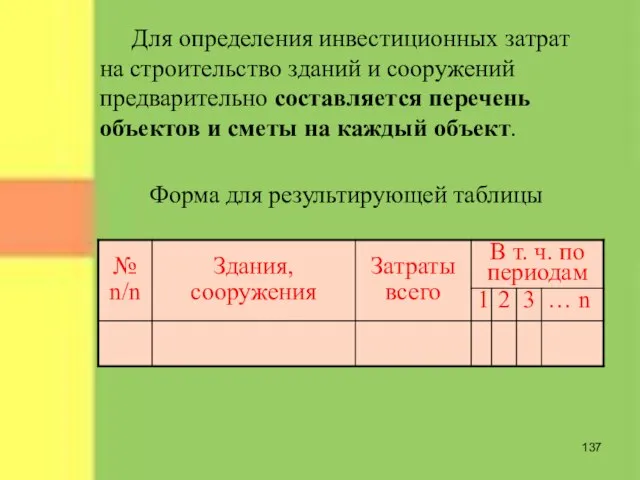 Для определения инвестиционных затрат на строительство зданий и сооружений предварительно составляется перечень объектов и сметы на каждый объект.

Форма для результирующей таблицы

| № n/n | Здания, сооружения | Затраты всего | В т. ч. по периодам | | | |
|---|---|---|---|---|---|---|
| | | | 1 | 2 | 3 | … n |
| | | | | | | |

137